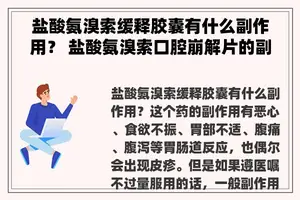 盐酸氨溴索缓释胶囊有什么副作用？ 盐酸氨溴索口腔崩解片的副

盐酸氨溴索缓释胶囊有什么副作用？这个药的副作用有恶心、食欲不振、胃部不适、腹痛、腹泻等胃肠道反应，也偶尔会出现皮疹。但是如果遵医嘱不过量服用的话，一般副作用